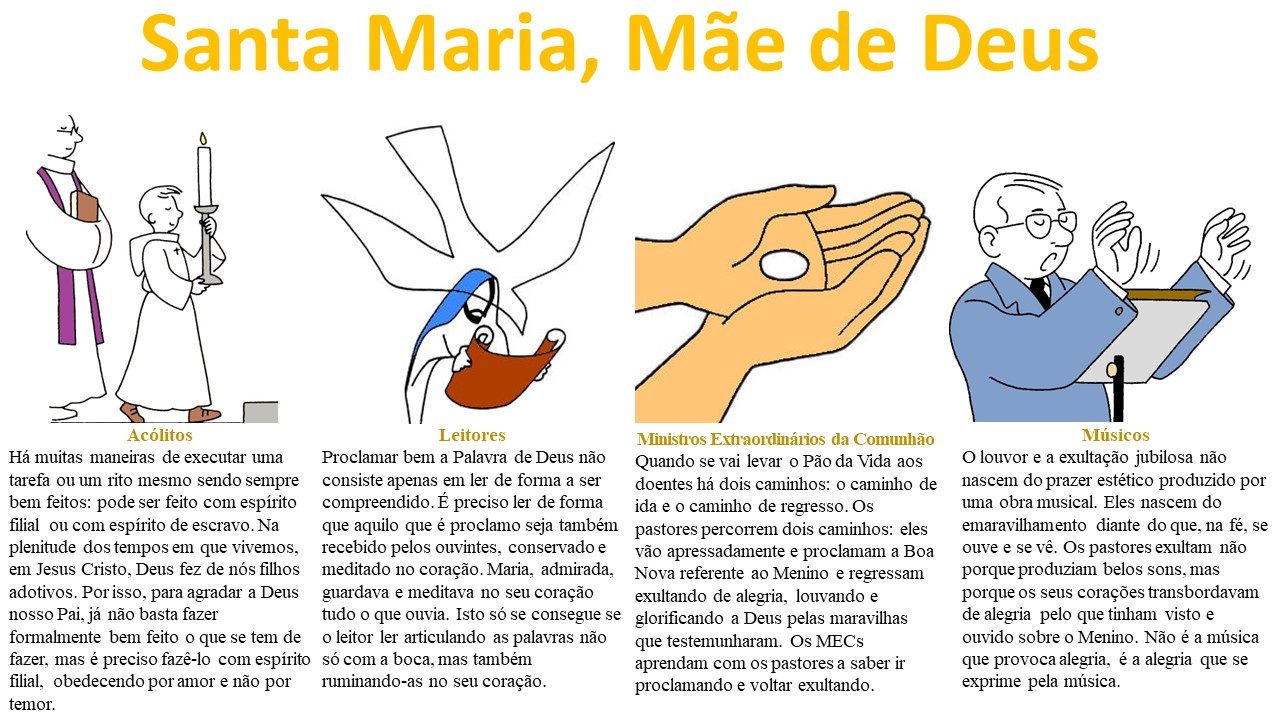 Santa Maria, Mãe de Deus

Acólitos
Há muitas maneiras de executar uma tarefa ou um rito mesmo sendo sempre bem feitos: pode ser feito com espírito filial ou com espírito de escravo. Na plenitude dos tempos em que vivemos, em Jesus Cristo, Deus fez de nós filhos adotivos. Por isso, para agradar a Deus nosso Pai, já não basta fazer formalmente bem feito o que se tem de fazer, mas é preciso fazê-lo com espírito filial, obedecendo por amor e não por temor.

Leitores
Proclamar bem a Palavra de Deus não consiste apenas em ler de forma a ser compreendido. É preciso ler de forma que aquilo que é proclamo seja também recebido pelos ouvintes, conservado e meditado no coração. Maria, admirada, guardava e meditava no seu coração tudo o que ouvia. Isto só se consegue se o leitor ler articulando as palavras não só com a boca, mas também ruminando-as no seu coração.

Ministros Extraordinários da Comunhão
Quando se vai levar o Pão da Vida aos doentes há dois caminhos: o caminho de ida e o caminho de regresso. Os pastores percorrem dois caminhos: eles vão apressadamente e proclamam a Boa Nova referente ao Menino e regressam exultando de alegria, louvando e glorificando a Deus pelas maravilhas que testemunharam. Os MECs aprendam com os pastores a saber ir proclamando e voltar exultando.

Músicos
O louvor e a exultação jubilosa não nascem do prazer estético produzido por uma obra musical. Eles nascem do emaravilhamento diante do que, na fé, se ouve e se vê. Os pastores exultam não porque produziam belos sons, mas porque os seus corações transbordavam de alegria pelo que tinham visto e ouvido sobre o Menino. Não é a música que provoca alegria, é a alegria que se exprime pela música.